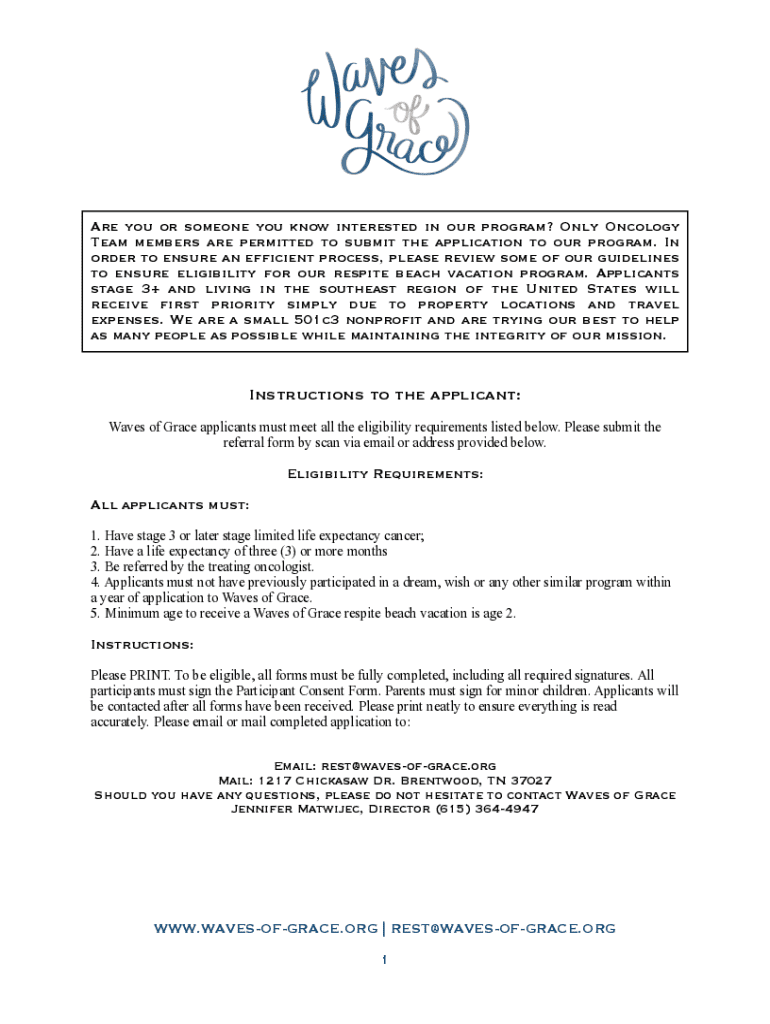 Waves of Grace

Are you or someone you know interested in our program? Only Oncology Team members are permitted to submit the application to our program. In order to ensure an efficient process, please review some of our guidelines to ensure eligibility for our respite beach vacation program. Applicants stage 3+ and living in the southeast region of the United States will receive first priority simply due to property locations and travel expenses. We are a small 501c3 nonprofit and are trying our best to help as many people as possible while maintaining the integrity of our mission.

Instructions to the applicant:

Waves of Grace applicants must meet all the eligibility requirements listed below. Please submit the referral form by scan via email or address provided below.

Eligibility Requirements:

All applicants must:

1. Have stage 3 or later stage limited life expectancy cancer;
2. Have a life expectancy of three (3) or more months
3. Be referred by the treating oncologist.
4. Applicants must not have previously participated in a dream, wish or any other similar program within a year of application to Waves of Grace.
5. Minimum age to receive a Waves of Grace respite beach vacation is age 2.

Instructions:

Please PRINT. To be eligible, all forms must be fully completed, including all required signatures. All participants must sign the Participant Consent Form. Parents must sign for minor children. Applicants will be contacted after all forms have been received. Please print neatly to ensure everything is read accurately. Please email or mail completed application to:

Email: rest@waves-of-grace.org
Mail: 1217 Chickasaw Dr. Brentwood, TN 37027
Should you have any questions, please do not hesitate to contact Waves of Grace
Jennifer Matwijec, Director (615) 364-4947

www.waves-of-grace.org | rest@waves-of-grace.org

1